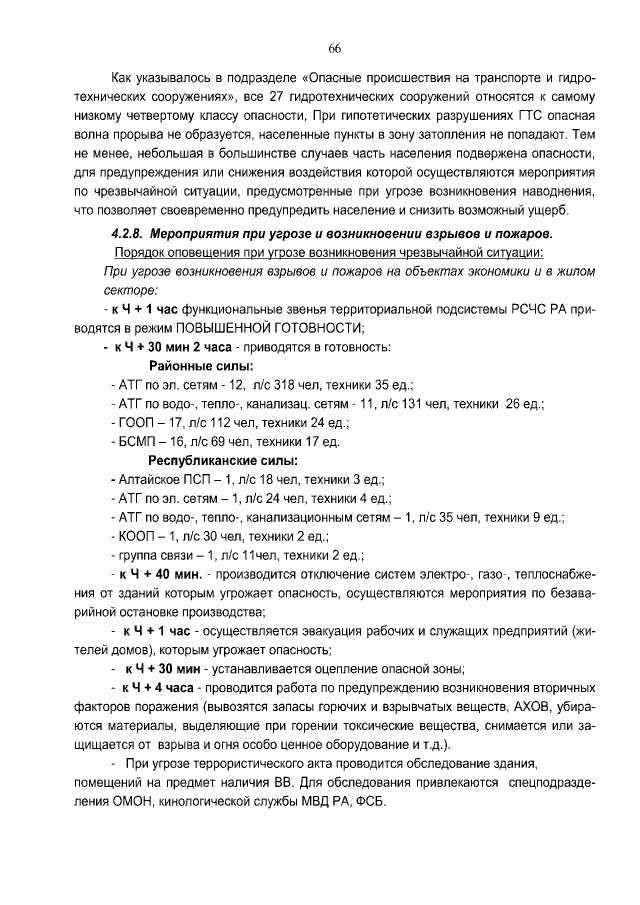 66

Как указывалось в подразделе «Опасные происшествия на транспорте и гидротехнических сооружениях», все 27 гидротехнических сооружений относятся к самому низкому четвертому классу опасности, При гипотетических разрушениях ГТС опасная волна прорыва не образуется, населенные пункты в зону затопления не попадают. Тем не менее, небольшая в большинстве случаев часть населения подвержена опасности, для предупреждения или снижения воздействия которой осуществляются мероприятия по чрезвычайной ситуации, предусмотренные при угрозе возникновения наводнения, что позволяет своевременно предупредить население и снизить возможный ущерб.

4.2.8. Мероприятия при угрозе и возникновении взрывов и пожаров.

Порядок оповещения при угрозе возникновения чрезвычайной ситуации:

При угрозе возникновения взрывов и пожаров на объектах экономики и в жилом секторе:

- к Ч + 1 час функциональные звенья территориальной подсистемы РСЧС РА приводятся в режим ПОВЫШЕННОЙ ГОТОВНОСТИ;

- к Ч + 30 мин 2 часа - приводятся в готовность:

Районные силы:

- АТГ по эл. сетям - 12, л/с 318 чел, техники 35 ед.;

- АТГ по водо-, тепло-, канализац. сетям - 11, л/с 131 чел, техники 26 ед.;

- ГООП – 17, л/с 112 чел, техники 24 ед.;

- БСМП – 16, л/с 69 чел, техники 17 ед.

Республиканские силы:

- Алтайское ПСП – 1, л/с 18 чел, техники 3 ед.;

- АТГ по эл. сетям – 1, л/с 24 чел, техники 4 ед.;

- АТГ по водо-, тепло-, канализационным сетям – 1, л/с 35 чел, техники 9 ед.;

- КООП – 1, л/с 30 чел, техники 2 ед.;

- группа связи – 1, л/с 11чел, техники 2 ед.;

- к Ч + 40 мин. - производится отключение систем электро-, газо-, теплоснабжения от зданий которым угрожает опасность, осуществляются мероприятия по безаварийной остановке производства;

- к Ч + 1 час - осуществляется эвакуация рабочих и служащих предприятий (жителей домов), которым угрожает опасность;

- к Ч + 30 мин - устанавливается оцепление опасной зоны;

- к Ч + 4 часа - проводится работа по предупреждению возникновения вторичных факторов поражения (вывозятся запасы горючих и взрывчатых веществ, АХОВ, убираются материалы, выделяющие при горении токсические вещества, снимается или защищается от взрыва и огня особо ценное оборудование и т.д.).

- При угрозе террористического акта проводится обследование здания, помещений на предмет наличия ВВ. Для обследования привлекаются спецподразделения ОМОН, кинологической службы МВД РА, ФСБ.